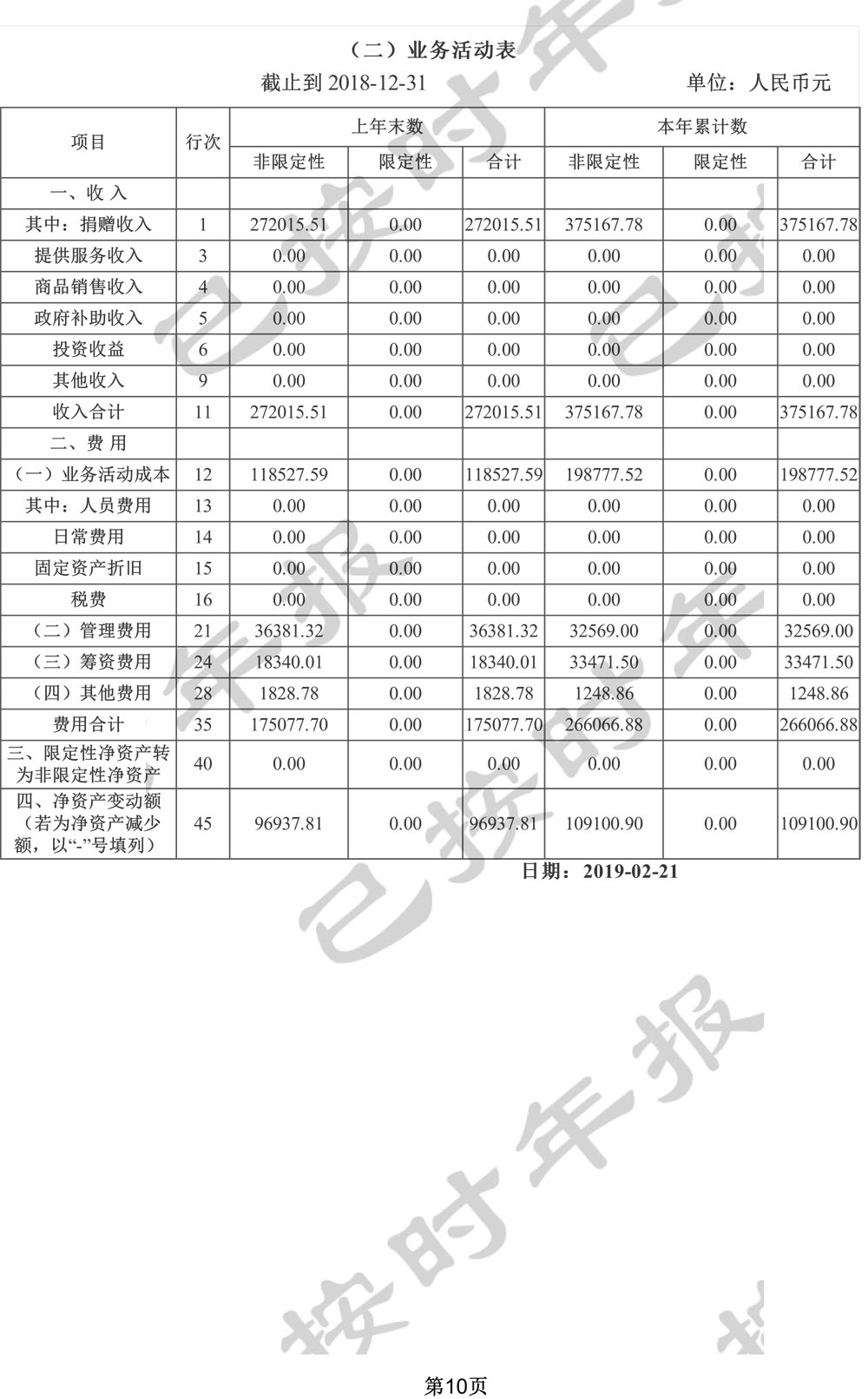 （二）业务活动表

截止到 2018-12-31　　　　单位：人民币元

| 项目 | 行次 | 上年末数 非限定性 | 上年末数 限定性 | 上年末数 合计 | 本年累计数 非限定性 | 本年累计数 限定性 | 本年累计数 合计 |
|---|---|---|---|---|---|---|---|
| 一、收 入 | | | | | | | |
| 其中：捐赠收入 | 1 | 272015.51 | 0.00 | 272015.51 | 375167.78 | 0.00 | 375167.78 |
| 提供服务收入 | 3 | 0.00 | 0.00 | 0.00 | 0.00 | 0.00 | 0.00 |
| 商品销售收入 | 4 | 0.00 | 0.00 | 0.00 | 0.00 | 0.00 | 0.00 |
| 政府补助收入 | 5 | 0.00 | 0.00 | 0.00 | 0.00 | 0.00 | 0.00 |
| 投资收益 | 6 | 0.00 | 0.00 | 0.00 | 0.00 | 0.00 | 0.00 |
| 其他收入 | 9 | 0.00 | 0.00 | 0.00 | 0.00 | 0.00 | 0.00 |
| 收入合计 | 11 | 272015.51 | 0.00 | 272015.51 | 375167.78 | 0.00 | 375167.78 |
| 二、费 用 | | | | | | | |
| （一）业务活动成本 | 12 | 118527.59 | 0.00 | 118527.59 | 198777.52 | 0.00 | 198777.52 |
| 其中：人员费用 | 13 | 0.00 | 0.00 | 0.00 | 0.00 | 0.00 | 0.00 |
| 日常费用 | 14 | 0.00 | 0.00 | 0.00 | 0.00 | 0.00 | 0.00 |
| 固定资产折旧 | 15 | 0.00 | 0.00 | 0.00 | 0.00 | 0.00 | 0.00 |
| 税费 | 16 | 0.00 | 0.00 | 0.00 | 0.00 | 0.00 | 0.00 |
| （二）管理费用 | 21 | 36381.32 | 0.00 | 36381.32 | 32569.00 | 0.00 | 32569.00 |
| （三）筹资费用 | 24 | 18340.01 | 0.00 | 18340.01 | 33471.50 | 0.00 | 33471.50 |
| （四）其他费用 | 28 | 1828.78 | 0.00 | 1828.78 | 1248.86 | 0.00 | 1248.86 |
| 费用合计 | 35 | 175077.70 | 0.00 | 175077.70 | 266066.88 | 0.00 | 266066.88 |
| 三、限定性净资产转为非限定性净资产 | 40 | 0.00 | 0.00 | 0.00 | 0.00 | 0.00 | 0.00 |
| 四、净资产变动额（若为净资产减少额，以“-”号填列） | 45 | 96937.81 | 0.00 | 96937.81 | 109100.90 | 0.00 | 109100.90 |

日期：2019-02-21

已按时年报

第10页